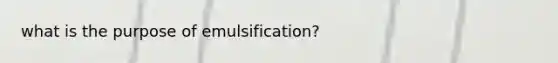 what is the purpose of emulsification?